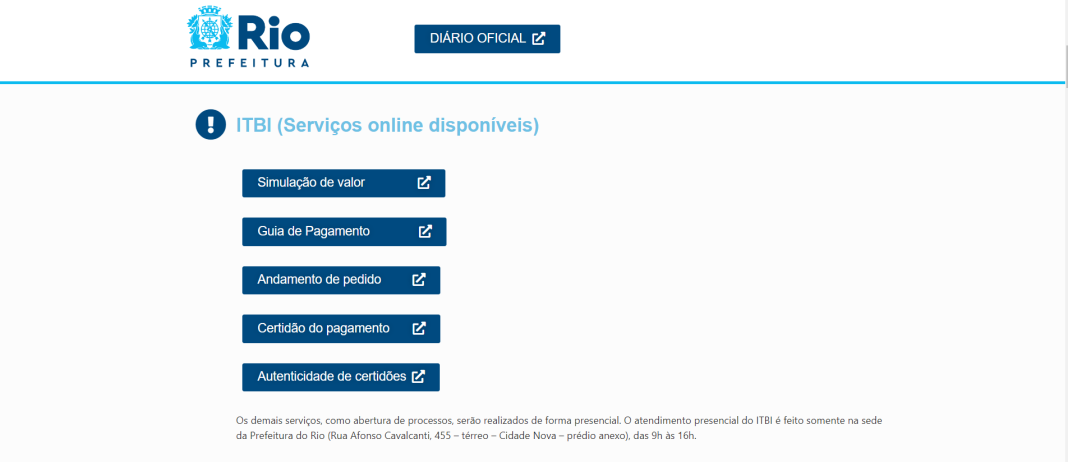 Rio
PREFEITURA

DIÁRIO OFICIAL

ITBI (Serviços online disponíveis)

Simulação de valor

Guia de Pagamento

Andamento de pedido

Certidão do pagamento

Autenticidade de certidões

Os demais serviços, como abertura de processos, serão realizados de forma presencial. O atendimento presencial do ITBI é feito somente na sede da Prefeitura do Rio (Rua Afonso Cavalcanti, 455 – térreo – Cidade Nova – prédio anexo), das 9h às 16h.